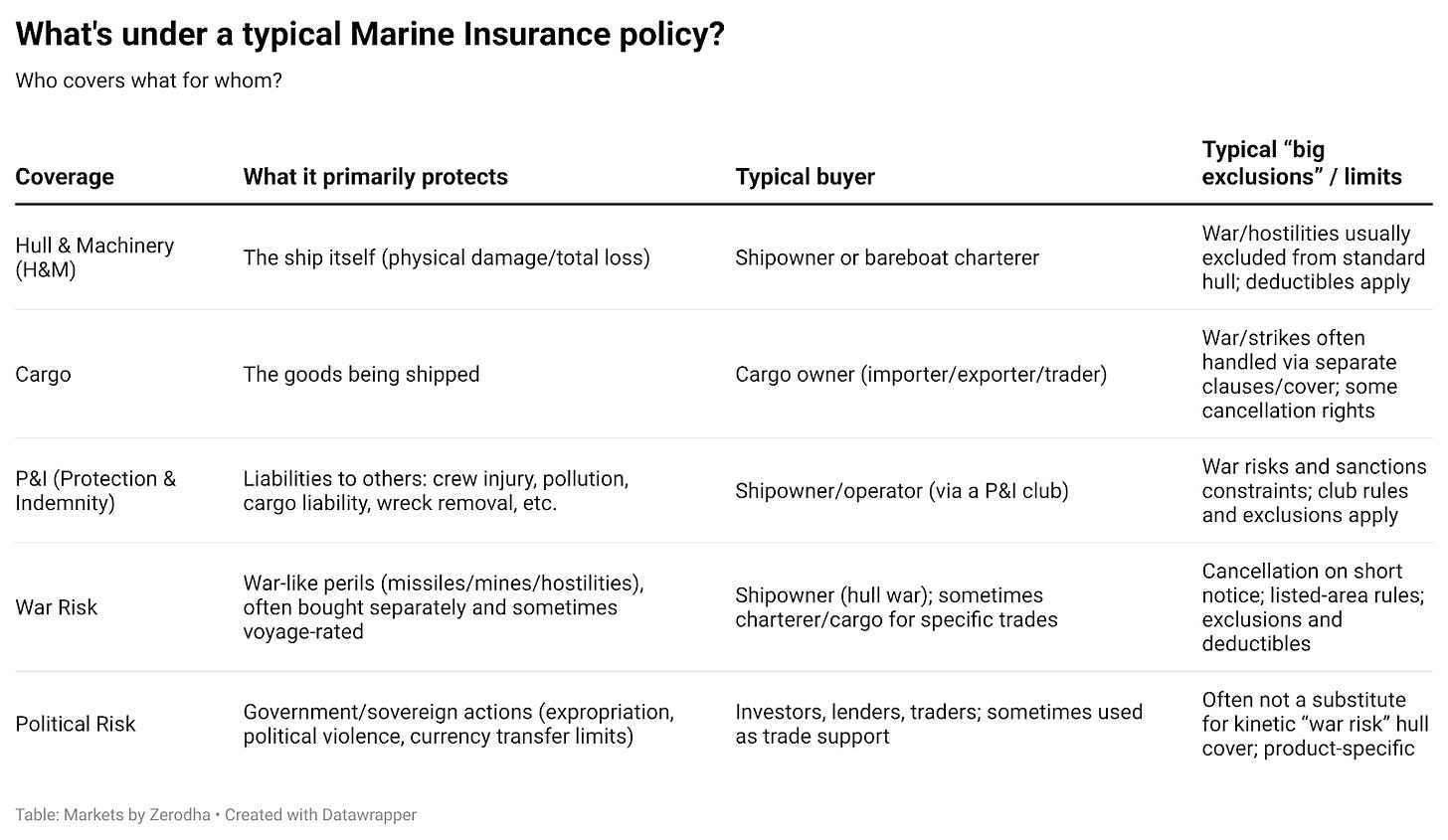 What's under a typical Marine Insurance policy?

Who covers what for whom?

| Coverage | What it primarily protects | Typical buyer | Typical “big exclusions” / limits |
|---|---|---|---|
| Hull & Machinery (H&M) | The ship itself (physical damage/total loss) | Shipowner or bareboat charterer | War/hostilities usually excluded from standard hull; deductibles apply |
| Cargo | The goods being shipped | Cargo owner (importer/exporter/trader) | War/strikes often handled via separate clauses/cover; some cancellation rights |
| P&I (Protection & Indemnity) | Liabilities to others: crew injury, pollution, cargo liability, wreck removal, etc. | Shipowner/operator (via a P&I club) | War risks and sanctions constraints; club rules and exclusions apply |
| War Risk | War-like perils (missiles/mines/hostilities), often bought separately and sometimes voyage-rated | Shipowner (hull war); sometimes charterer/cargo for specific trades | Cancellation on short notice; listed-area rules; exclusions and deductibles |
| Political Risk | Government/sovereign actions (expropriation, political violence, currency transfer limits) | Investors, lenders, traders; sometimes used as trade support | Often not a substitute for kinetic “war risk” hull cover; product-specific |

Table: Markets by Zerodha • Created with Datawrapper